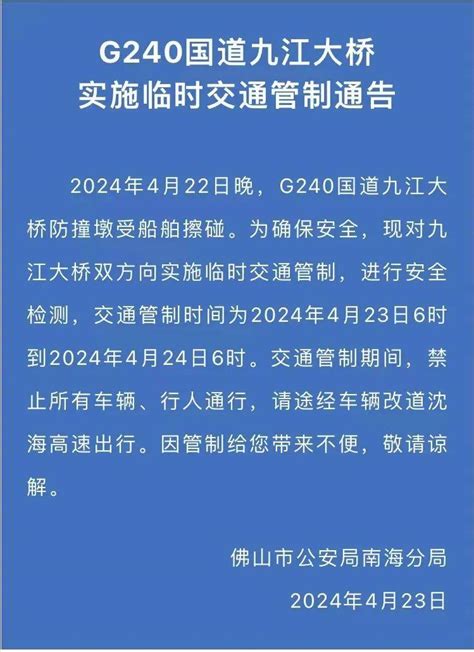 G240国道九江大桥
实施临时交通管制通告

2024年4月22日晚，G240国道九江大桥防撞墩受船舶擦碰。为确保安全，现对九江大桥双方向实施临时交通管制，进行安全检测，交通管制时间为2024年4月23日6时到2024年4月24日6时。交通管制期间，禁止所有车辆、行人通行，请途经车辆改道沈海高速出行。因管制给您带来不便，敬请谅解。

佛山市公安局南海分局
2024年4月23日